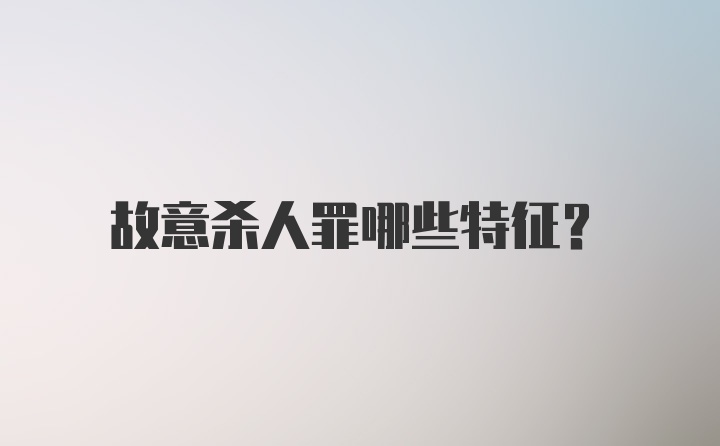 故意杀人罪哪些特征?